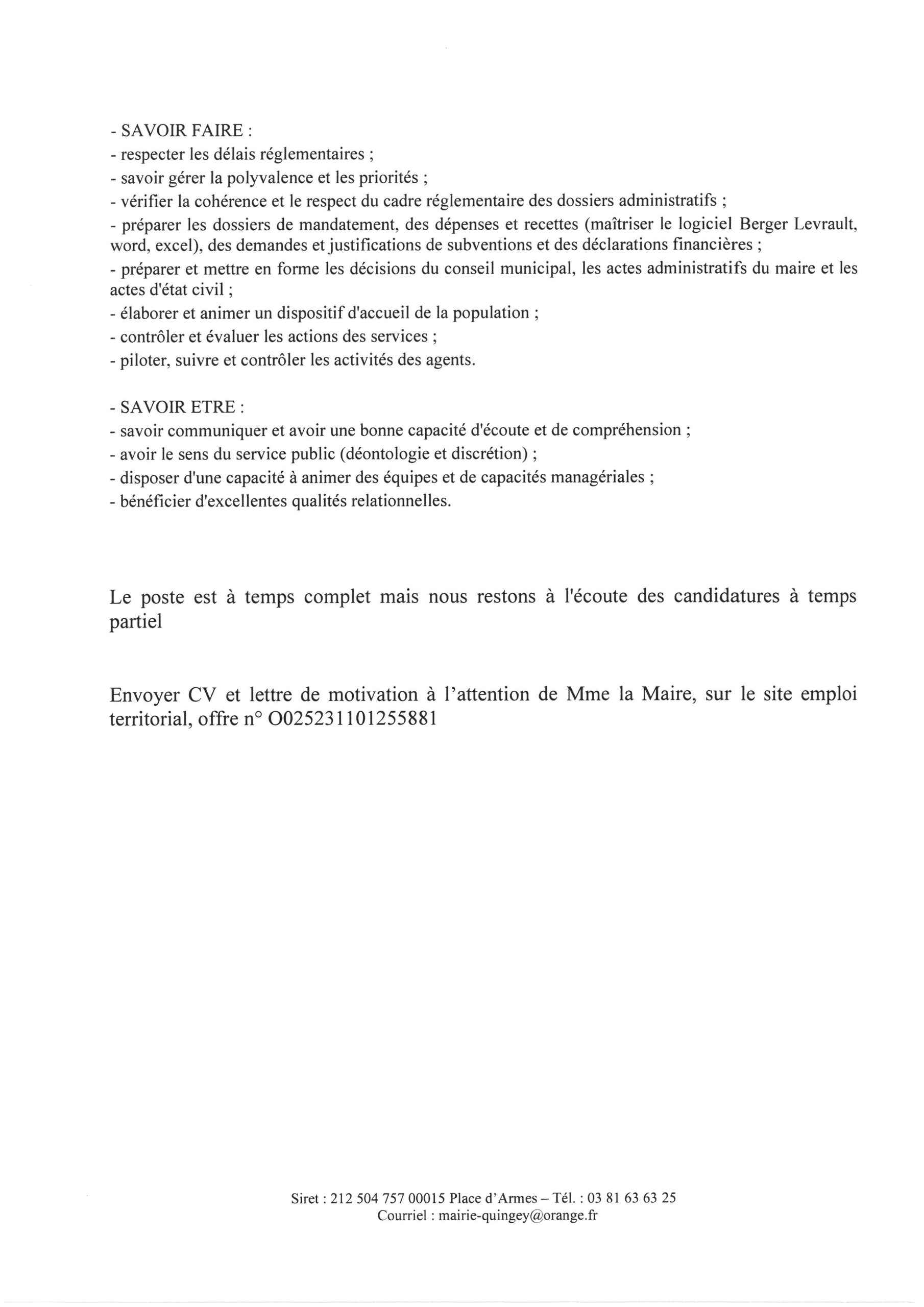 - SAVOIR FAIRE :
- respecter les délais réglementaires ;
- savoir gérer la polyvalence et les priorités ;
- vérifier la cohérence et le respect du cadre réglementaire des dossiers administratifs ;
- préparer les dossiers de mandatement, des dépenses et recettes (maîtriser le logiciel Berger Levrault, word, excel), des demandes et justifications de subventions et des déclarations financières ;
- préparer et mettre en forme les décisions du conseil municipal, les actes administratifs du maire et les actes d'état civil ;
- élaborer et animer un dispositif d'accueil de la population ;
- contrôler et évaluer les actions des services ;
- piloter, suivre et contrôler les activités des agents.

- SAVOIR ETRE :
- savoir communiquer et avoir une bonne capacité d'écoute et de compréhension ;
- avoir le sens du service public (déontologie et discrétion) ;
- disposer d'une capacité à animer des équipes et de capacités managériales ;
- bénéficier d'excellentes qualités relationnelles.

Le poste est à temps complet mais nous restons à l'écoute des candidatures à temps partiel

Envoyer CV et lettre de motivation à l'attention de Mme la Maire, sur le site emploi territorial, offre n° O025231101255881

Siret : 212 504 757 00015 Place d'Armes – Tél. : 03 81 63 63 25
Courriel : mairie-quingey@orange.fr